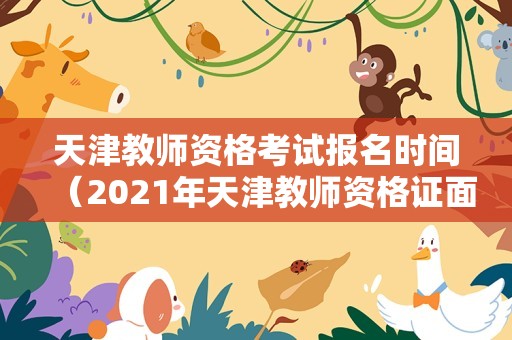 天津教师资格考试报名时间（2021年天津教师资格证面